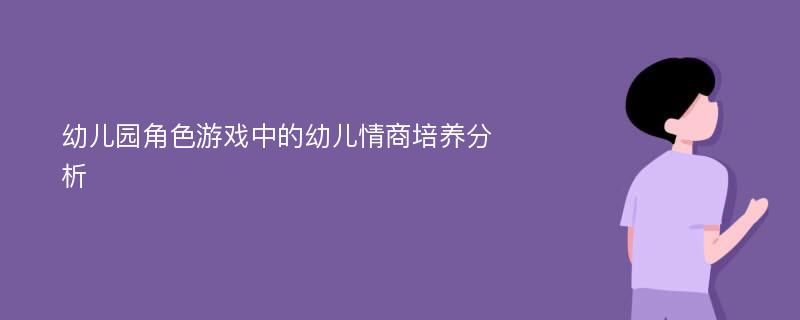 幼儿园角色游戏中的幼儿情商培养分析